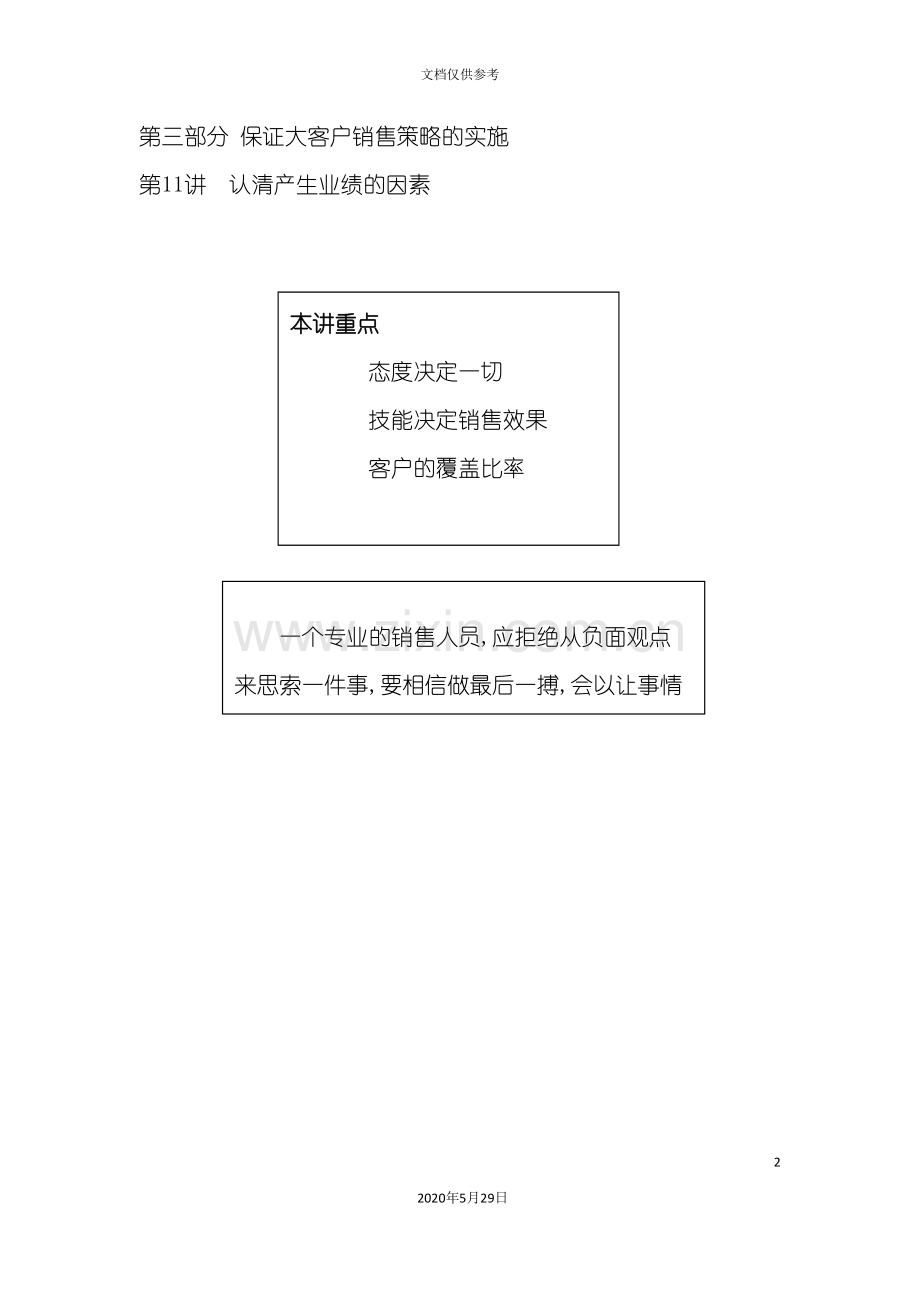 文档仅供参考

第三部分 保证大客户销售策略的实施

第11讲 认清产生业绩的因素

本讲重点

态度决定一切

技能决定销售效果

客户的覆盖比率

www.zixin.com.cn

一个专业的销售人员，应拒绝从负面观点来思索一件事，要相信做最后一搏，会以让事情

2

2020年5月29日